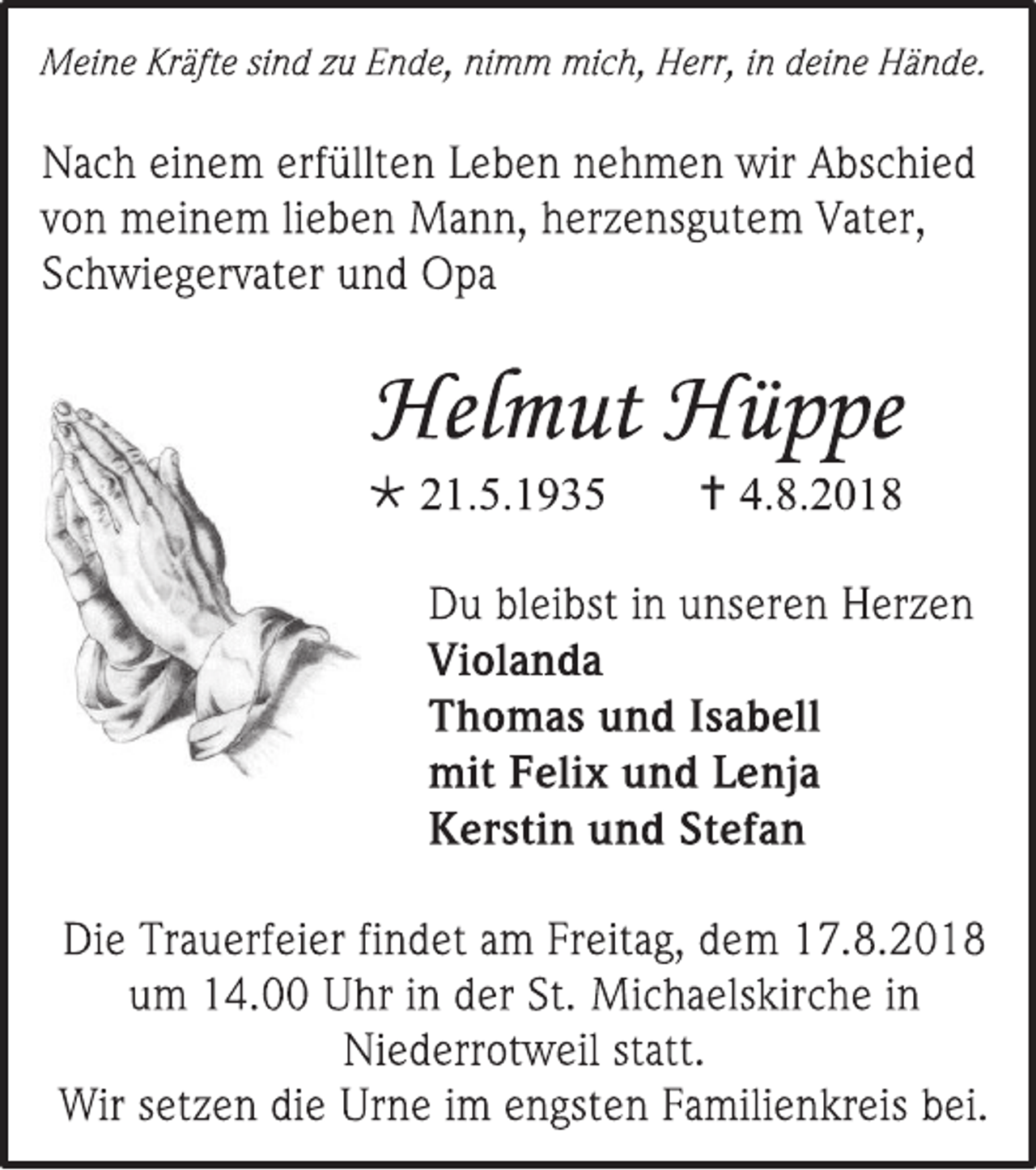 Meine Kräfte sind zu Ende, nimm mich, Herr, in deine Hände.

Nach einem erfüllten Leben nehmen wir Abschied von meinem lieben Mann, herzensgutem Vater, Schwiegervater und Opa

Helmut Hüppe

* 21.5.1935 † 4.8.2018

Du bleibst in unseren Herzen
Violanda
Thomas und Isabell
mit Felix und Lenja
Kerstin und Stefan

Die Trauerfeier findet am Freitag, dem 17.8.2018 um 14.00 Uhr in der St. Michaelskirche in Niederrotweil statt.
Wir setzen die Urne im engsten Familienkreis bei.